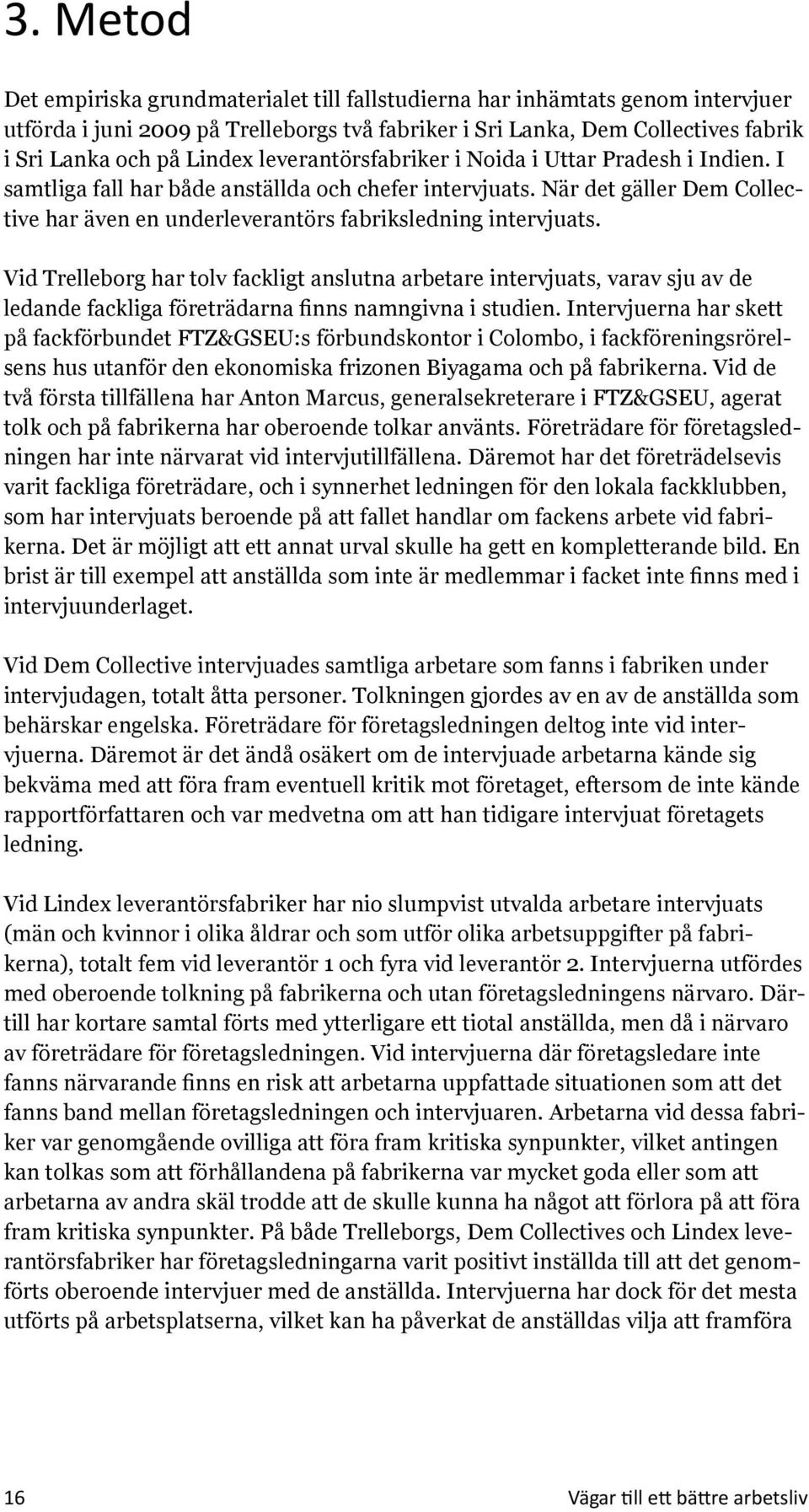 3. Metod

Det empiriska grundmaterialet till fallstudierna har inhämtats genom intervjuer utförda i juni 2009 på Trelleborgs två fabriker i Sri Lanka, Dem Collectives fabrik i Sri Lanka och på Lindex leverantörsfabriker i Noida i Uttar Pradesh i Indien. I samtliga fall har både anställda och chefer intervjuats. När det gäller Dem Collective har även en underleverantörs fabriksledning intervjuats.

Vid Trelleborg har tolv fackligt anslutna arbetare intervjuats, varav sju av de ledande fackliga företrädarna finns namngivna i studien. Intervjuerna har skett på fackförbundet FTZ&GSEU:s förbundskontor i Colombo, i fackföreningsrörelsens hus utanför den ekonomiska frizonen Biyagama och på fabrikerna. Vid de två första tillfällena har Anton Marcus, generalsekreterare i FTZ&GSEU, agerat tolk och på fabrikerna har oberoende tolkar använts. Företrädare för företagsledningen har inte närvarat vid intervjutillfällena. Däremot har det företrädelsevis varit fackliga företrädare, och i synnerhet ledningen för den lokala fackklubben, som har intervjuats beroende på att fallet handlar om fackens arbete vid fabrikerna. Det är möjligt att ett annat urval skulle ha gett en kompletterande bild. En brist är till exempel att anställda som inte är medlemmar i facket inte finns med i intervjuunderlaget.

Vid Dem Collective intervjuades samtliga arbetare som fanns i fabriken under intervjudagen, totalt åtta personer. Tolkningen gjordes av en av de anställda som behärskar engelska. Företrädare för företagsledningen deltog inte vid intervjuerna. Däremot är det ändå osäkert om de intervjuade arbetarna kände sig bekväma med att föra fram eventuell kritik mot företaget, eftersom de inte kände rapportförfattaren och var medvetna om att han tidigare intervjuat företagets ledning.

Vid Lindex leverantörsfabriker har nio slumpvist utvalda arbetare intervjuats (män och kvinnor i olika åldrar och som utför olika arbetsuppgifter på fabrikerna), totalt fem vid leverantör 1 och fyra vid leverantör 2. Intervjuerna utfördes med oberoende tolkning på fabrikerna och utan företagsledningens närvaro. Därtill har kortare samtal förts med ytterligare ett tiotal anställda, men då i närvaro av företrädare för företagsledningen. Vid intervjuerna där företagsledare inte fanns närvarande finns en risk att arbetarna uppfattade situationen som att det fanns band mellan företagsledningen och intervjuaren. Arbetarna vid dessa fabriker var genomgående ovilliga att föra fram kritiska synpunkter, vilket antingen kan tolkas som att förhållandena på fabrikerna var mycket goda eller som att arbetarna av andra skäl trodde att de skulle kunna ha något att förlora på att föra fram kritiska synpunkter. På både Trelleborgs, Dem Collectives och Lindex leverantörsfabriker har företagsledningarna varit positivt inställda till att det genomförts oberoende intervjuer med de anställda. Intervjuerna har dock för det mesta utförts på arbetsplatserna, vilket kan ha påverkat de anställdas vilja att framföra

16

Vägar till ett bättre arbetsliv